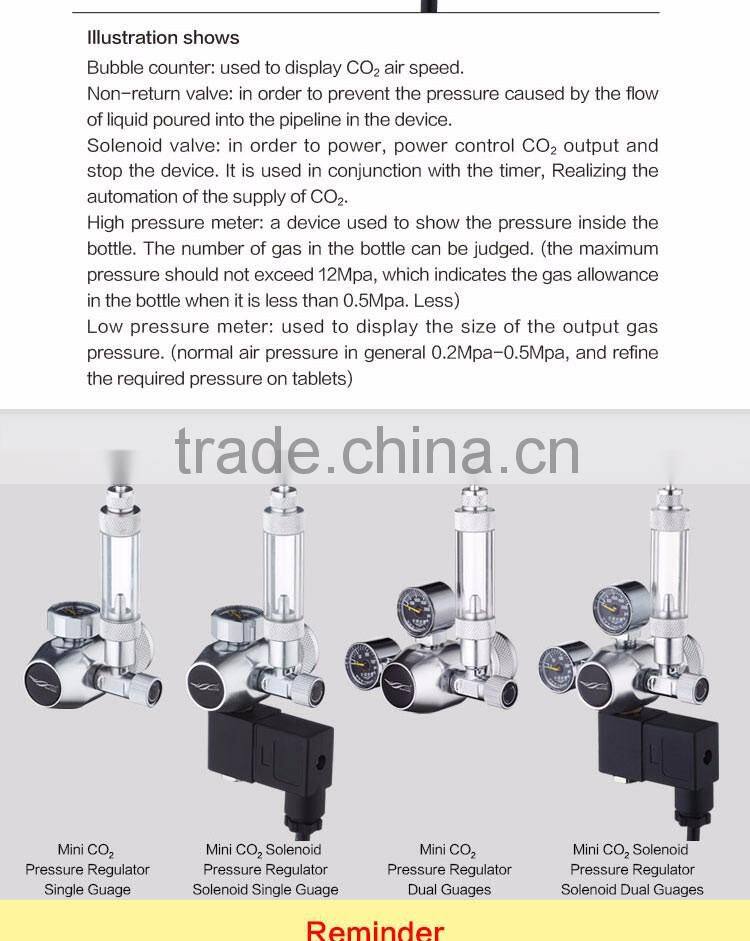 Illustration shows

Bubble counter: used to display $CO_2$ air speed.

Non-return valve: in order to prevent the pressure caused by the flow of liquid poured into the pipeline in the device.

Solenoid valve: in order to power, power control $CO_2$ output and stop the device. It is used in conjunction with the timer, Realizing the automation of the supply of $CO_2$.

High pressure meter: a device used to show the pressure inside the bottle. The number of gas in the bottle can be judged. (the maximum pressure should not exceed 12Mpa, which indicates the gas allowance in the bottle when it is less than 0.5Mpa. Less)

Low pressure meter: used to display the size of the output gas pressure. (normal air pressure in general 0.2Mpa-0.5Mpa, and refine the required pressure on tablets)

Mini $CO_2$
Pressure Regulator
Single Guage

Mini $CO_2$ Solenoid
Pressure Regulator
Solenoid Single Guage

Mini $CO_2$
Pressure Regulator
Dual Guages

Mini $CO_2$ Solenoid
Pressure Regulator
Solenoid Dual Guages

Reminder

trade.china.cn